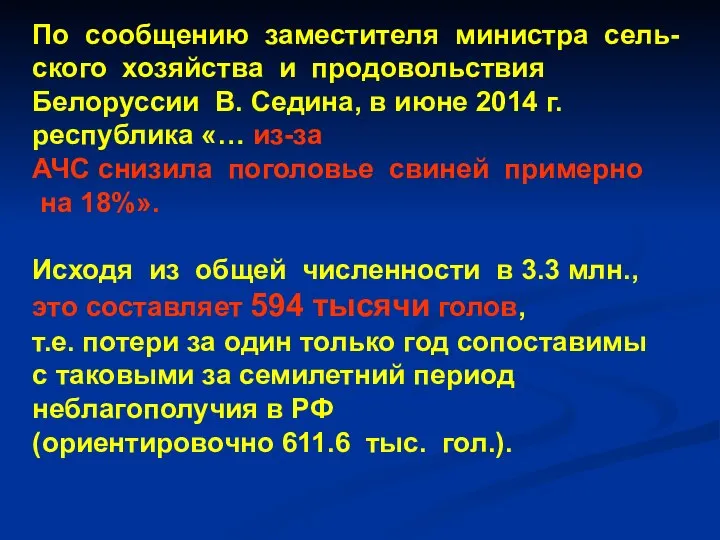 По сообщению заместителя министра сельского хозяйства и продовольствия Белоруссии В. Седина, в июне 2014 г. республика «… из-за АЧС снизила поголовье свиней примерно на 18%».

Исходя из общей численности в 3.3 млн., это составляет 594 тысячи голов, т.е. потери за один только год сопоставимы с таковыми за семилетний период неблагополучия в РФ (ориентировочно 611.6 тыс. гол.).